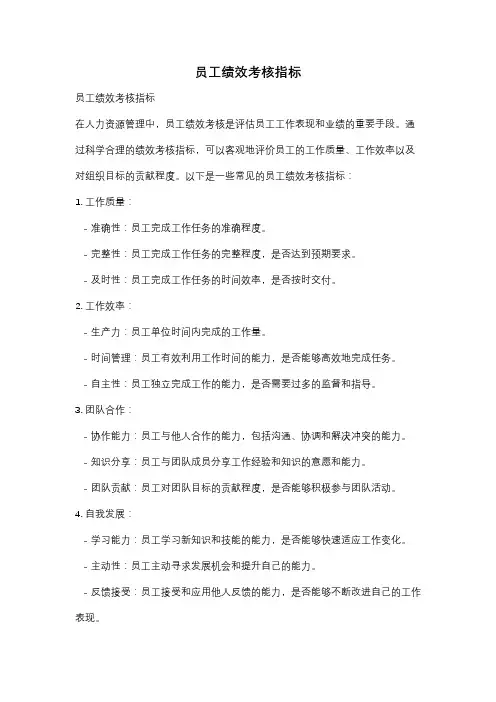 员工绩效考核指标

员工绩效考核指标

在人力资源管理中，员工绩效考核是评估员工工作表现和业绩的重要手段。通过科学合理的绩效考核指标，可以客观地评价员工的工作质量、工作效率以及对组织目标的贡献程度。以下是一些常见的员工绩效考核指标：

1. 工作质量：

- 准确性：员工完成工作任务的准确程度。

- 完整性：员工完成工作任务的完整程度，是否达到预期要求。

- 及时性：员工完成工作任务的时间效率，是否按时交付。

2. 工作效率：

- 生产力：员工单位时间内完成的工作量。

- 时间管理：员工有效利用工作时间的能力，是否能够高效地完成任务。

- 自主性：员工独立完成工作的能力，是否需要过多的监督和指导。

3. 团队合作：

- 协作能力：员工与他人合作的能力，包括沟通、协调和解决冲突的能力。

- 知识分享：员工与团队成员分享工作经验和知识的意愿和能力。

- 团队贡献：员工对团队目标的贡献程度，是否能够积极参与团队活动。

4. 自我发展：

- 学习能力：员工学习新知识和技能的能力，是否能够快速适应工作变化。

- 主动性：员工主动寻求发展机会和提升自己的能力。

- 反馈接受：员工接受和应用他人反馈的能力，是否能够不断改进自己的工作表现。